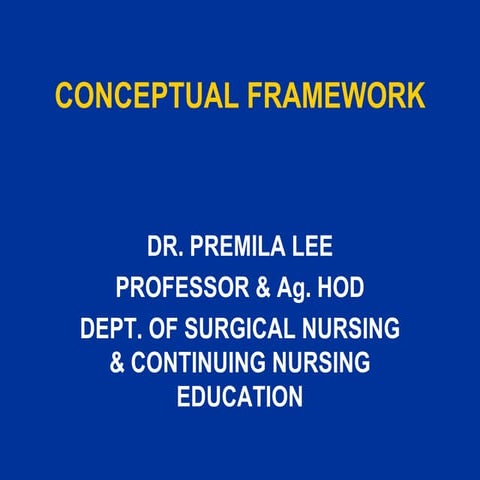 CONCEPTUAL FRAMEWORK

DR. PREMILA LEE
PROFESSOR & Ag. HOD
DEPT. OF SURGICAL NURSING & CONTINUING NURSING EDUCATION